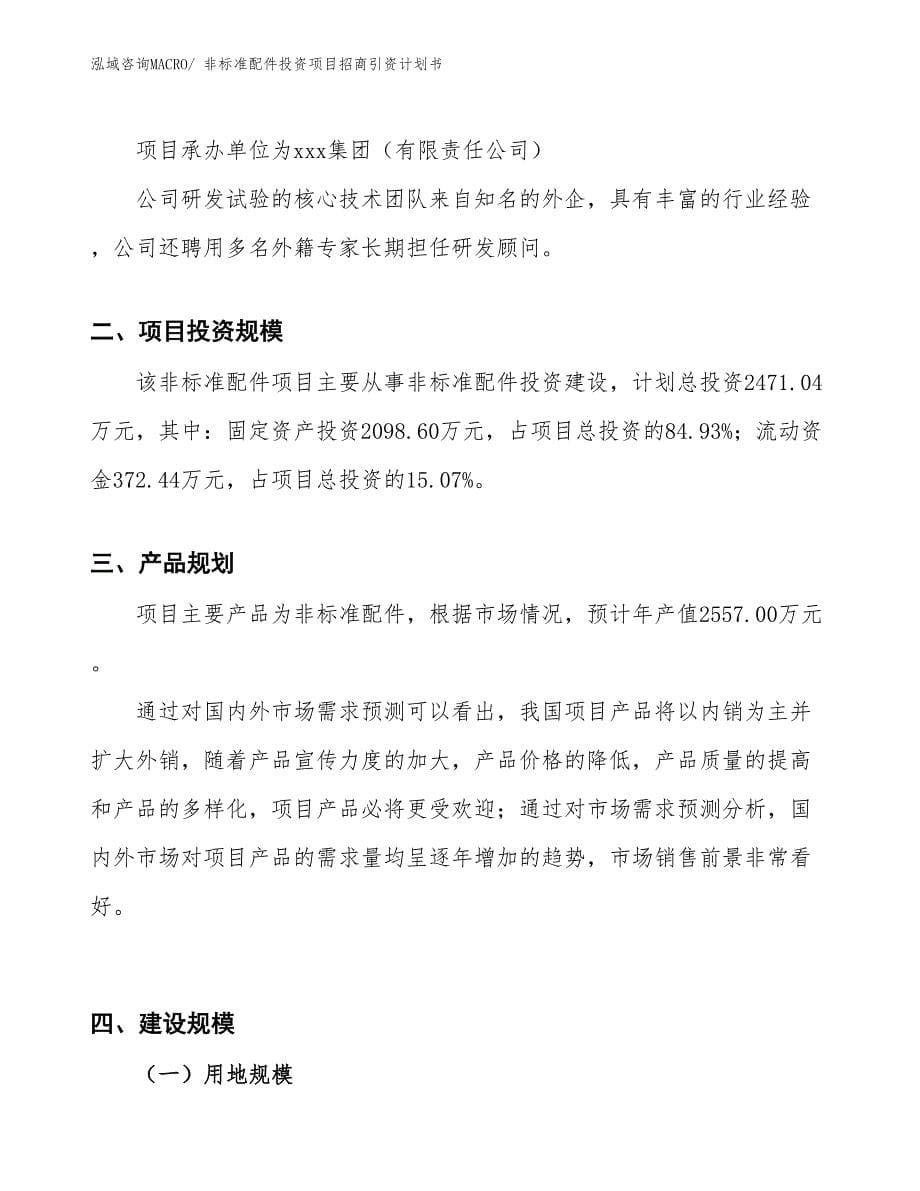 泓域咨询MACRO/ 非标准配件投资项目招商引资计划书

项目承办单位为xxx集团（有限责任公司）

公司研发试验的核心技术团队来自知名的外企，具有丰富的行业经验，公司还聘用多名外籍专家长期担任研发顾问。

二、项目投资规模

该非标准配件项目主要从事非标准配件投资建设，计划总投资2471.04万元，其中：固定资产投资2098.60万元，占项目总投资的84.93%；流动资金372.44万元，占项目总投资的15.07%。

三、产品规划

项目主要产品为非标准配件，根据市场情况，预计年产值2557.00万元。

通过对国内外市场需求预测可以看出，我国项目产品将以内销为主并扩大外销，随着产品宣传力度的加大，产品价格的降低，产品质量的提高和产品的多样化，项目产品必将更受欢迎；通过对市场需求预测分析，国内外市场对项目产品的需求量均呈逐年增加的趋势，市场销售前景非常看好。

四、建设规模

（一）用地规模